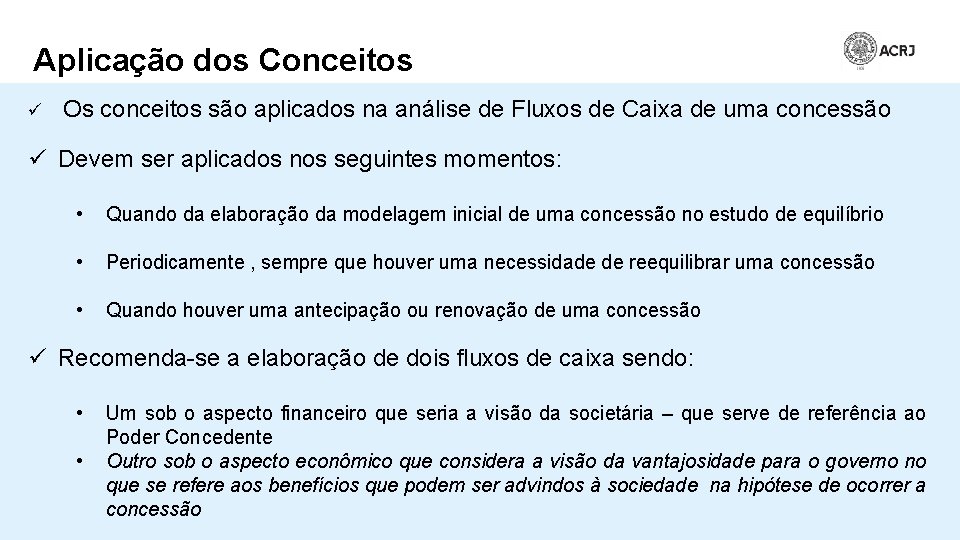 Aplicação dos Conceitos

ACRJ

✓ Os conceitos são aplicados na análise de Fluxos de Caixa de uma concessão

✓ Devem ser aplicados nos seguintes momentos:

• Quando da elaboração da modelagem inicial de uma concessão no estudo de equilíbrio

• Periodicamente , sempre que houver uma necessidade de reequilibrar uma concessão

• Quando houver uma antecipação ou renovação de uma concessão

✓ Recomenda-se a elaboração de dois fluxos de caixa sendo:

• Um sob o aspecto financeiro que seria a visão da societária – que serve de referência ao Poder Concedente

• Outro sob o aspecto econômico que considera a visão da vantajosidade para o governo no que se refere aos benefícios que podem ser advindos à sociedade na hipótese de ocorrer a concessão